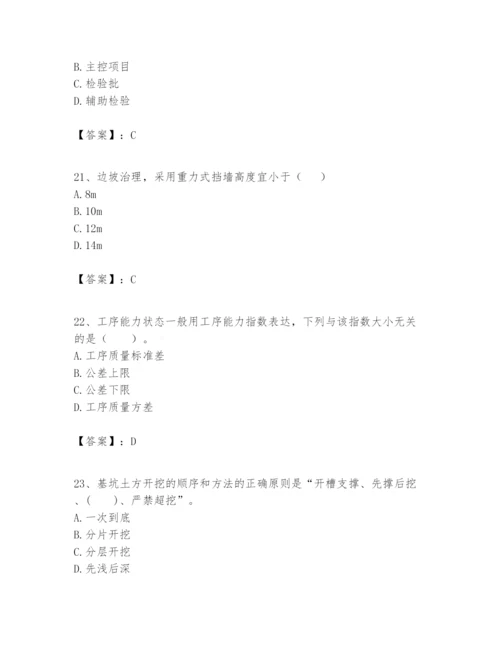 B. 主控项目
C. 检验批
D. 辅助检验

【答案】：C

21、边坡治理，采用重力式挡墙高度宜小于（　　）
A. 8m
B. 10m
C. 12m
D. 14m

【答案】：C

22、工序能力状态一般用工序能力指数表达，下列与该指数大小无关的是（　　）。
A. 工序质量标准差
B. 公差上限
C. 公差下限
D. 工序质量方差

【答案】：D

23、基坑土方开挖的顺序和方法的正确原则是“开槽支撑、先撑后挖、（　　）、严禁超挖”。
A. 一次到底
B. 分片开挖
C. 分层开挖
D. 先浅后深